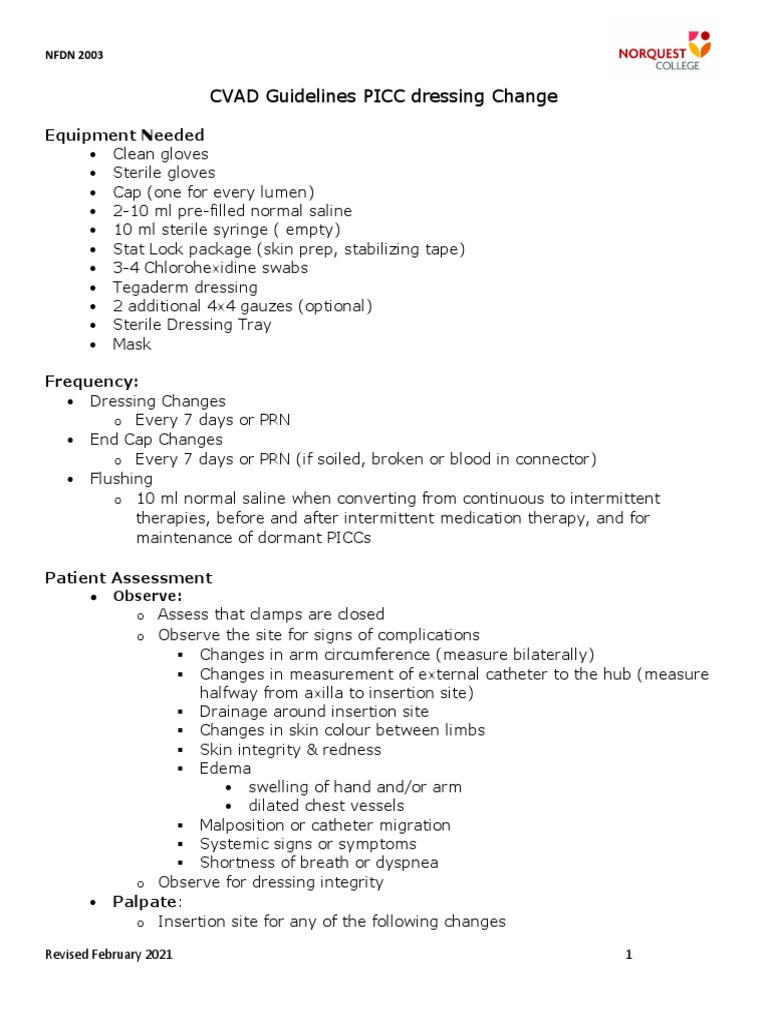 NFDN 2003

NORQUEST COLLEGE

CVAD Guidelines PICC dressing Change

Equipment Needed
- Clean gloves
- Sterile gloves
- Cap (one for every lumen)
- 2-10 ml pre-filled normal saline
- 10 ml sterile syringe ( empty)
- Stat Lock package (skin prep, stabilizing tape)
- 3-4 Chlorohexidine swabs
- Tegaderm dressing
- 2 additional 4×4 gauzes (optional)
- Sterile Dressing Tray
- Mask

Frequency:
- Dressing Changes
  - Every 7 days or PRN
- End Cap Changes
  - Every 7 days or PRN (if soiled, broken or blood in connector)
- Flushing
  - 10 ml normal saline when converting from continuous to intermittent therapies, before and after intermittent medication therapy, and for maintenance of dormant PICCs

Patient Assessment
- Observe:
  - Assess that clamps are closed
  - Observe the site for signs of complications
    - Changes in arm circumference (measure bilaterally)
    - Changes in measurement of external catheter to the hub (measure halfway from axilla to insertion site)
    - Drainage around insertion site
    - Changes in skin colour between limbs
    - Skin integrity & redness
    - Edema
      - swelling of hand and/or arm
      - dilated chest vessels
    - Malposition or catheter migration
    - Systemic signs or symptoms
    - Shortness of breath or dyspnea
  - Observe for dressing integrity
- Palpate:
  - Insertion site for any of the following changes

Revised February 2021

1